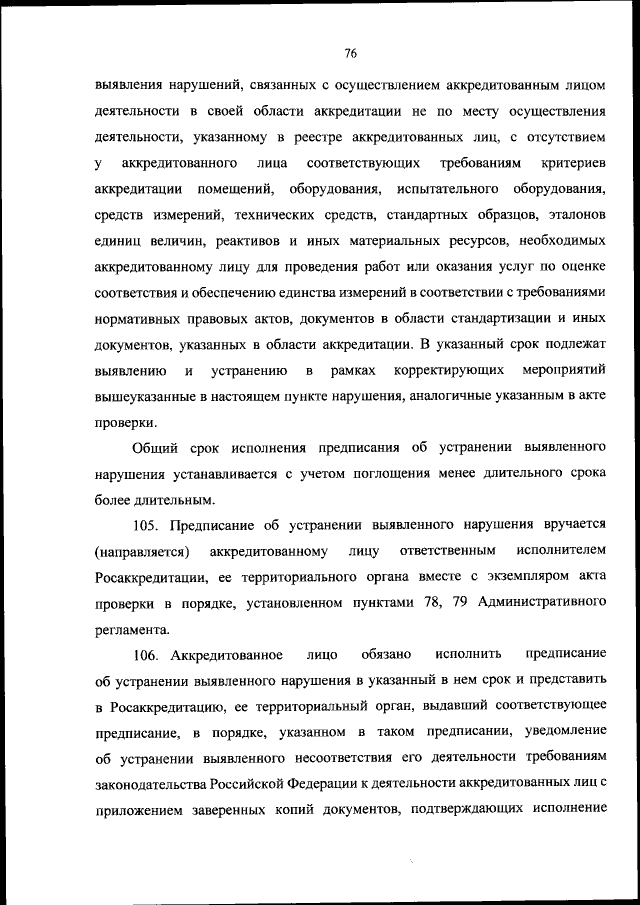 76

выявления нарушений, связанных с осуществлением аккредитованным лицом деятельности в своей области аккредитации не по месту осуществления деятельности, указанному в реестре аккредитованных лиц, с отсутствием у аккредитованного лица соответствующих требованиям критериев аккредитации помещений, оборудования, испытательного оборудования, средств измерений, технических средств, стандартных образцов, эталонов единиц величин, реактивов и иных материальных ресурсов, необходимых аккредитованному лицу для проведения работ или оказания услуг по оценке соответствия и обеспечению единства измерений в соответствии с требованиями нормативных правовых актов, документов в области стандартизации и иных документов, указанных в области аккредитации. В указанный срок подлежат выявлению и устранению в рамках корректирующих мероприятий вышеуказанные в настоящем пункте нарушения, аналогичные указанным в акте проверки.

Общий срок исполнения предписания об устранении выявленного нарушения устанавливается с учетом поглощения менее длительного срока более длительным.

105. Предписание об устранении выявленного нарушения вручается (направляется) аккредитованному лицу ответственным исполнителем Росаккредитации, ее территориального органа вместе с экземпляром акта проверки в порядке, установленном пунктами 78, 79 Административного регламента.

106. Аккредитованное лицо обязано исполнить предписание об устранении выявленного нарушения в указанный в нем срок и представить в Росаккредитацию, ее территориальный орган, выдавший соответствующее предписание, в порядке, указанном в таком предписании, уведомление об устранении выявленного несоответствия его деятельности требованиям законодательства Российской Федерации к деятельности аккредитованных лиц с приложением заверенных копий документов, подтверждающих исполнение